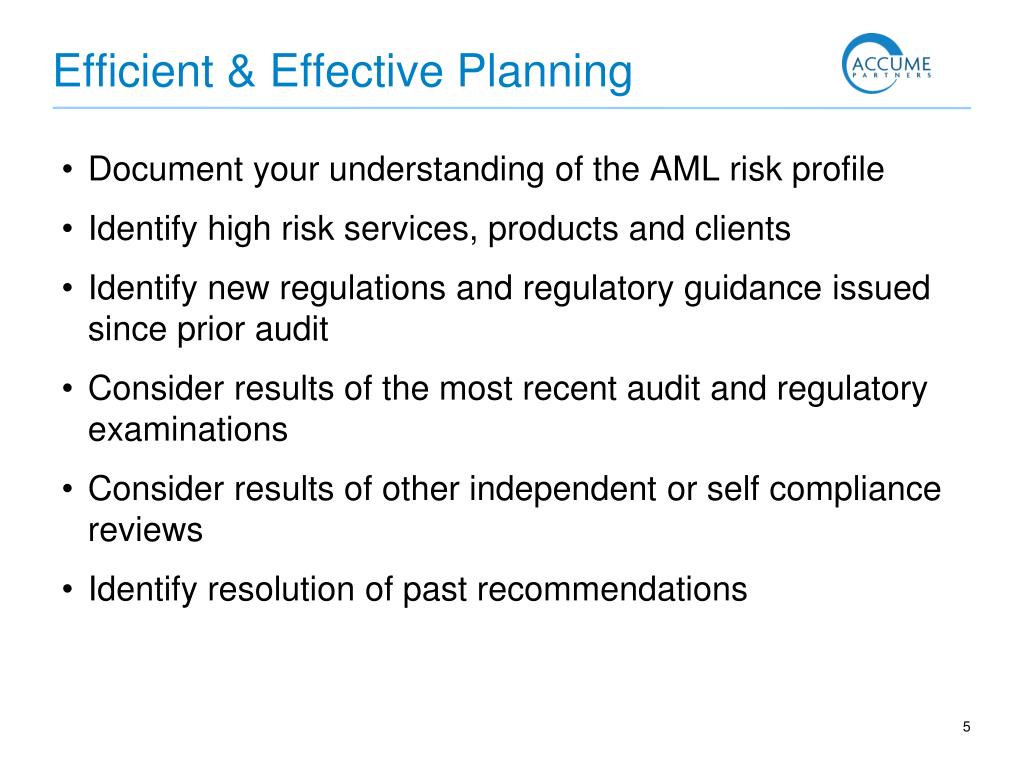 Efficient & Effective Planning

ACCUME PARTNERS

• Document your understanding of the AML risk profile
• Identify high risk services, products and clients
• Identify new regulations and regulatory guidance issued since prior audit
• Consider results of the most recent audit and regulatory examinations
• Consider results of other independent or self compliance reviews
• Identify resolution of past recommendations

5